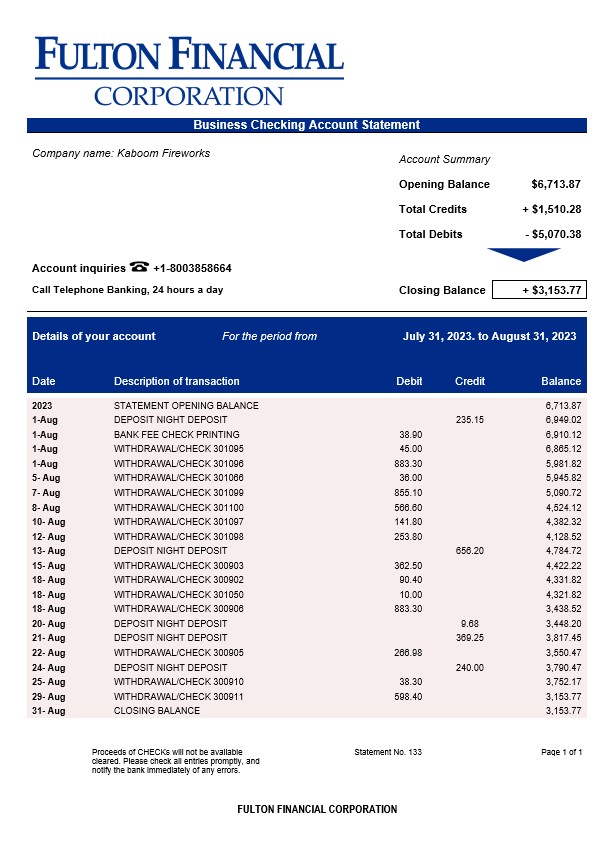 FULTON FINANCIAL CORPORATION

Business Checking Account Statement

Company name: Kaboom Fireworks

Account Summary

Opening Balance $6,713.87

Total Credits + $1,510.28

Total Debits - $5,070.38

Account inquiries ☎ +1-8003858664

Call Telephone Banking, 24 hours a day

Closing Balance + $3,153.77

Details of your account For the period from July 31, 2023. to August 31, 2023

| Date | Description of transaction | Debit | Credit | Balance |
|---|---|---|---|---|
| 2023 | STATEMENT OPENING BALANCE | | | 6,713.87 |
| 1-Aug | DEPOSIT NIGHT DEPOSIT | | 235.15 | 6,949.02 |
| 1-Aug | BANK FEE CHECK PRINTING | 38.90 | | 6,910.12 |
| 1-Aug | WITHDRAWAL/CHECK 301095 | 45.00 | | 6,865.12 |
| 1-Aug | WITHDRAWAL/CHECK 301096 | 883.30 | | 5,981.82 |
| 5- Aug | WITHDRAWAL/CHECK 301066 | 36.00 | | 5,945.82 |
| 7- Aug | WITHDRAWAL/CHECK 301099 | 855.10 | | 5,090.72 |
| 8- Aug | WITHDRAWAL/CHECK 301100 | 566.60 | | 4,524.12 |
| 10- Aug | WITHDRAWAL/CHECK 301097 | 141.80 | | 4,382.32 |
| 12- Aug | WITHDRAWAL/CHECK 301098 | 253.80 | | 4,128.52 |
| 13- Aug | DEPOSIT NIGHT DEPOSIT | | 656.20 | 4,784.72 |
| 15- Aug | WITHDRAWAL/CHECK 300903 | 362.50 | | 4,422.22 |
| 18- Aug | WITHDRAWAL/CHECK 300902 | 90.40 | | 4,331.82 |
| 18- Aug | WITHDRAWAL/CHECK 301050 | 10.00 | | 4,321.82 |
| 18- Aug | WITHDRAWAL/CHECK 300906 | 883.30 | | 3,438.52 |
| 20- Aug | DEPOSIT NIGHT DEPOSIT | | 9.68 | 3,448.20 |
| 21- Aug | DEPOSIT NIGHT DEPOSIT | | 369.25 | 3,817.45 |
| 22- Aug | WITHDRAWAL/CHECK 300905 | 266.98 | | 3,550.47 |
| 24- Aug | DEPOSIT NIGHT DEPOSIT | | 240.00 | 3,790.47 |
| 25- Aug | WITHDRAWAL/CHECK 300910 | 38.30 | | 3,752.17 |
| 29- Aug | WITHDRAWAL/CHECK 300911 | 598.40 | | 3,153.77 |
| 31- Aug | CLOSING BALANCE | | | 3,153.77 |

Proceeds of CHECKs will not be available cleared. Please check all entries promptly, and notify the bank immediately of any errors.

Statement No. 133

Page 1 of 1

FULTON FINANCIAL CORPORATION